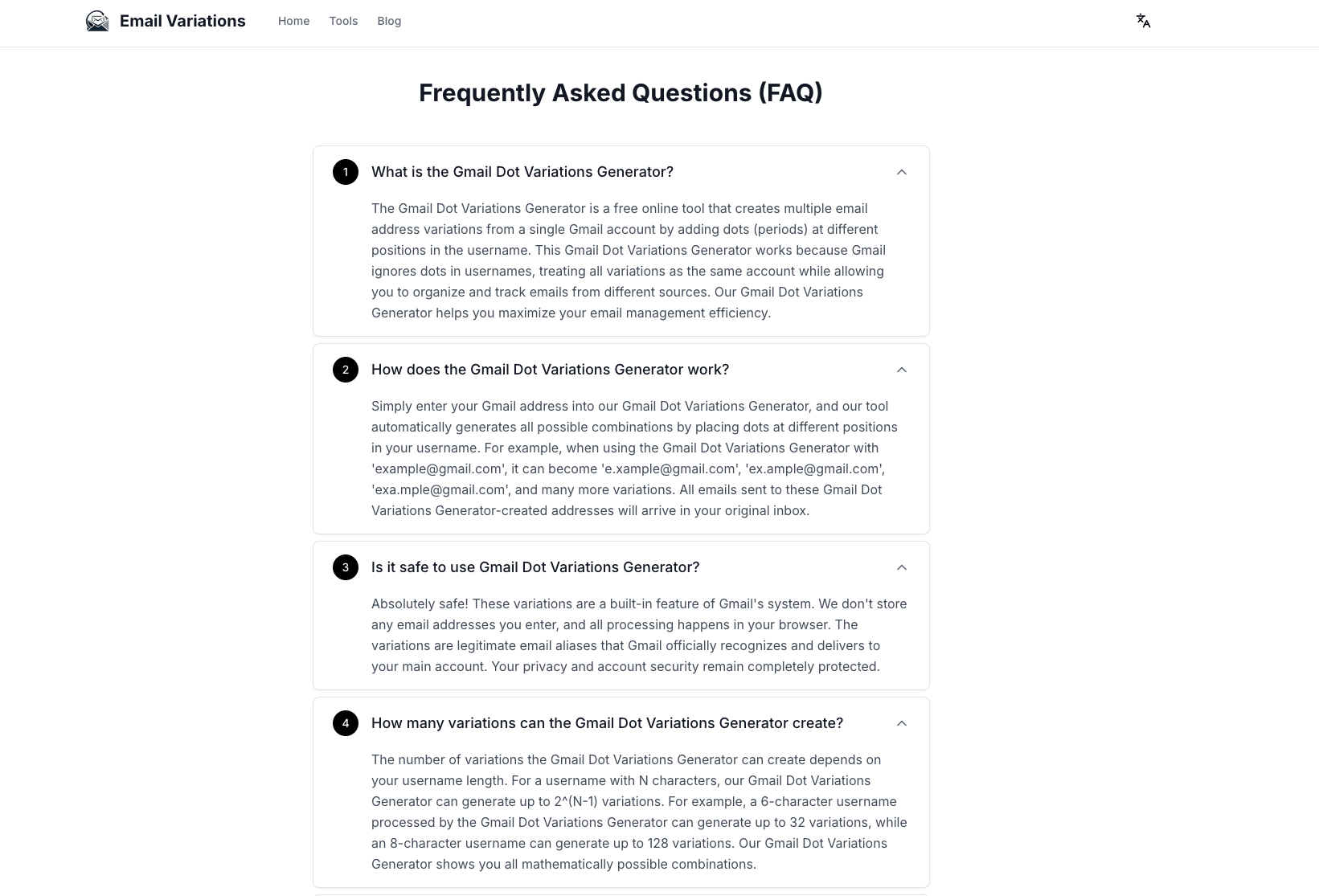 Email Variations

Home Tools Blog

Frequently Asked Questions (FAQ)

1 What is the Gmail Dot Variations Generator?

The Gmail Dot Variations Generator is a free online tool that creates multiple email address variations from a single Gmail account by adding dots (periods) at different positions in the username. This Gmail Dot Variations Generator works because Gmail ignores dots in usernames, treating all variations as the same account while allowing you to organize and track emails from different sources. Our Gmail Dot Variations Generator helps you maximize your email management efficiency.

2 How does the Gmail Dot Variations Generator work?

Simply enter your Gmail address into our Gmail Dot Variations Generator, and our tool automatically generates all possible combinations by placing dots at different positions in your username. For example, when using the Gmail Dot Variations Generator with 'example@gmail.com', it can become 'e.xample@gmail.com', 'ex.ample@gmail.com', 'exa.mple@gmail.com', and many more variations. All emails sent to these Gmail Dot Variations Generator-created addresses will arrive in your original inbox.

3 Is it safe to use Gmail Dot Variations Generator?

Absolutely safe! These variations are a built-in feature of Gmail's system. We don't store any email addresses you enter, and all processing happens in your browser. The variations are legitimate email aliases that Gmail officially recognizes and delivers to your main account. Your privacy and account security remain completely protected.

4 How many variations can the Gmail Dot Variations Generator create?

The number of variations the Gmail Dot Variations Generator can create depends on your username length. For a username with N characters, our Gmail Dot Variations Generator can generate up to 2^(N-1) variations. For example, a 6-character username processed by the Gmail Dot Variations Generator can generate up to 32 variations, while an 8-character username can generate up to 128 variations. Our Gmail Dot Variations Generator shows you all mathematically possible combinations.